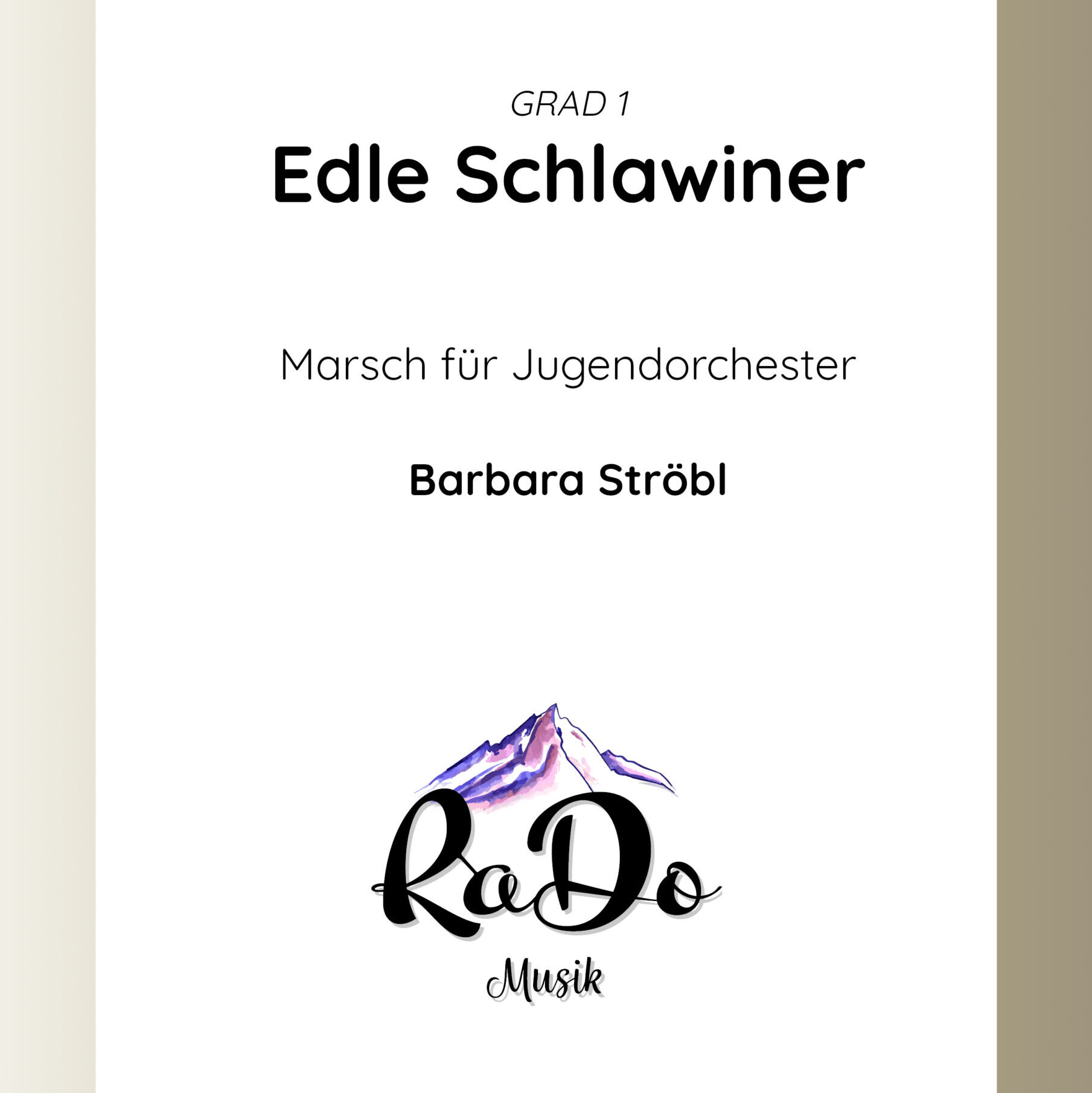 GRAD 1

Edle Schlawiner

Marsch für Jugendorchester

Barbara Ströbl

RaDo

Musik